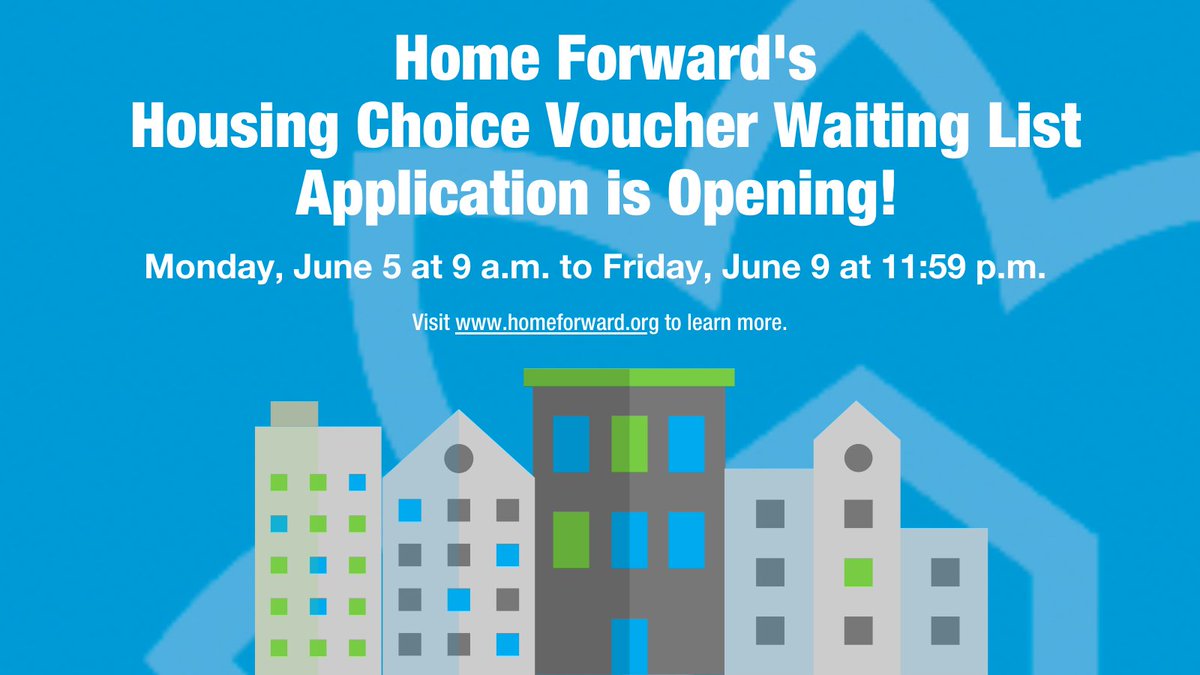 Home Forward's
Housing Choice Voucher Waiting List
Application is Opening!

Monday, June 5 at 9 a.m. to Friday, June 9 at 11:59 p.m.

Visit www.homeforward.org to learn more.